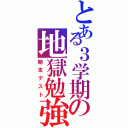 とある３学期の
地獄勉強
期末テスト